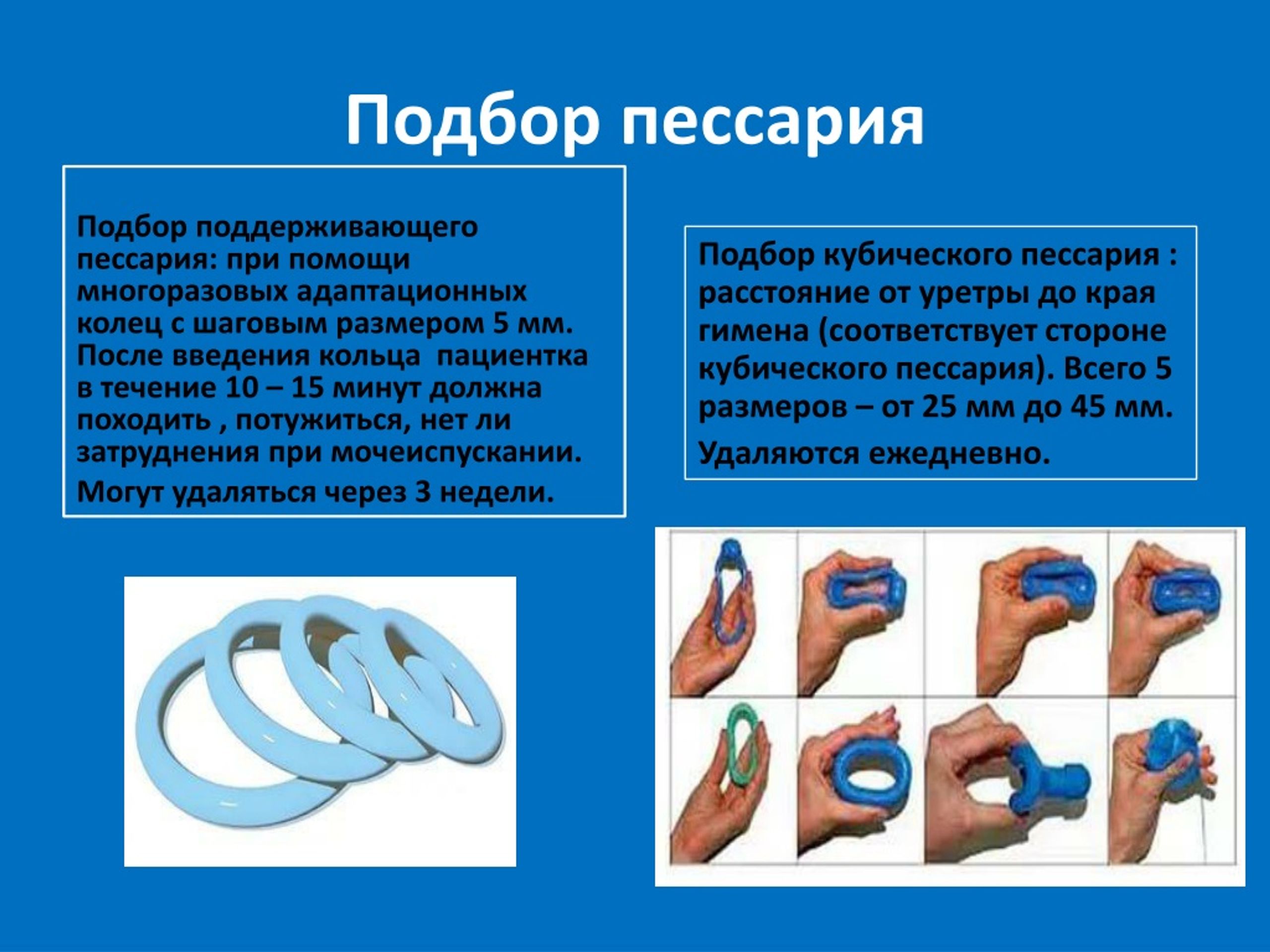 Подбор пессария

Подбор поддерживающего пессария: при помощи многоразовых адаптационных колец с шаговым размером 5 мм. После введения кольца  пациентка в течение 10 – 15 минут должна походить , потужиться, нет ли затруднения при мочеиспускании.

Могут удаляться через 3 недели.

Подбор кубического пессария : расстояние от уретры до края гимена (соответствует стороне кубического пессария). Всего 5 размеров – от 25 мм до 45 мм.

Удаляются ежедневно.